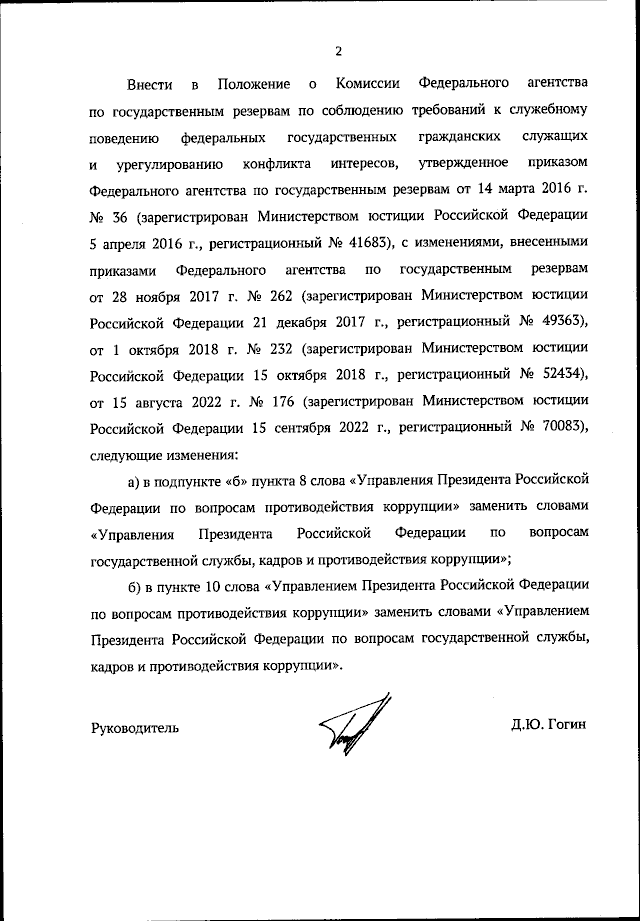 2

Внести в Положение о Комиссии Федерального агентства по государственным резервам по соблюдению требований к служебному поведению федеральных государственных гражданских служащих и урегулированию конфликта интересов, утвержденное приказом Федерального агентства по государственным резервам от 14 марта 2016 г. № 36 (зарегистрирован Министерством юстиции Российской Федерации 5 апреля 2016 г., регистрационный № 41683), с изменениями, внесенными приказами Федерального агентства по государственным резервам от 28 ноября 2017 г. № 262 (зарегистрирован Министерством юстиции Российской Федерации 21 декабря 2017 г., регистрационный № 49363), от 1 октября 2018 г. № 232 (зарегистрирован Министерством юстиции Российской Федерации 15 октября 2018 г., регистрационный № 52434), от 15 августа 2022 г. № 176 (зарегистрирован Министерством юстиции Российской Федерации 15 сентября 2022 г., регистрационный № 70083), следующие изменения:

а) в подпункте «б» пункта 8 слова «Управления Президента Российской Федерации по вопросам противодействия коррупции» заменить словами «Управления Президента Российской Федерации по вопросам государственной службы, кадров и противодействия коррупции»;

б) в пункте 10 слова «Управлением Президента Российской Федерации по вопросам противодействия коррупции» заменить словами «Управлением Президента Российской Федерации по вопросам государственной службы, кадров и противодействия коррупции».

Руководитель

Д.Ю. Гогин